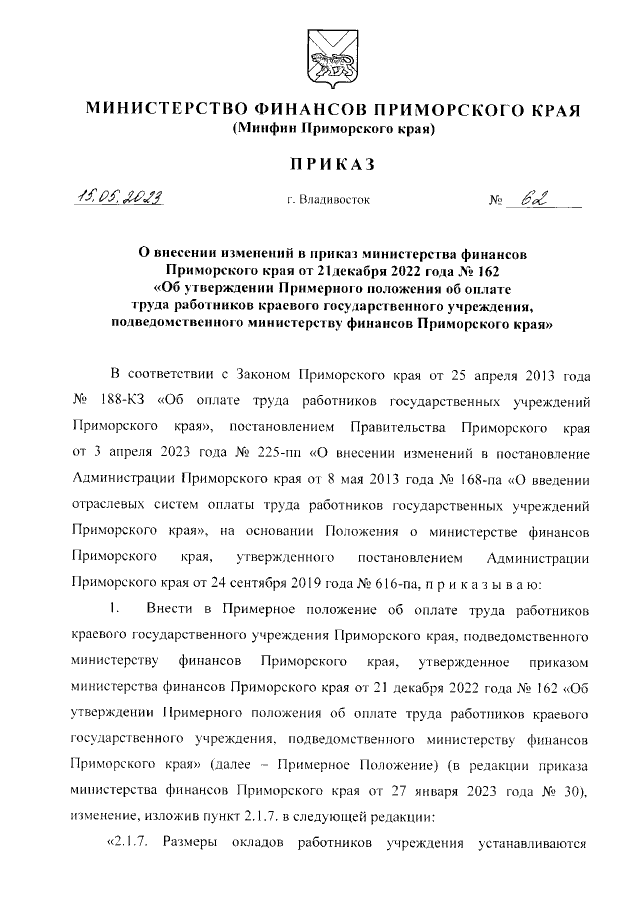 МИНИСТЕРСТВО ФИНАНСОВ ПРИМОРСКОГО КРАЯ
(Минфин Приморского края)

ПРИКАЗ

15.05.2023 г. Владивосток № 62

О внесении изменений в приказ министерства финансов Приморского края от 21декабря 2022 года № 162 «Об утверждении Примерного положения об оплате труда работников краевого государственного учреждения, подведомственного министерству финансов Приморского края»

В соответствии с Законом Приморского края от 25 апреля 2013 года № 188-КЗ «Об оплате труда работников государственных учреждений Приморского края», постановлением Правительства Приморского края от 3 апреля 2023 года № 225-пп «О внесении изменений в постановление Администрации Приморского края от 8 мая 2013 года № 168-па «О введении отраслевых систем оплаты труда работников государственных учреждений Приморского края», на основании Положения о министерстве финансов Приморского края, утвержденного постановлением Администрации Приморского края от 24 сентября 2019 года № 616-па, п р и к а з ы в а ю:

1. Внести в Примерное положение об оплате труда работников краевого государственного учреждения Приморского края, подведомственного министерству финансов Приморского края, утвержденное приказом министерства финансов Приморского края от 21 декабря 2022 года № 162 «Об утверждении Примерного положения об оплате труда работников краевого государственного учреждения, подведомственного министерству финансов Приморского края» (далее – Примерное Положение) (в редакции приказа министерства финансов Приморского края от 27 января 2023 года № 30), изменение, изложив пункт 2.1.7. в следующей редакции:

«2.1.7. Размеры окладов работников учреждения устанавливаются